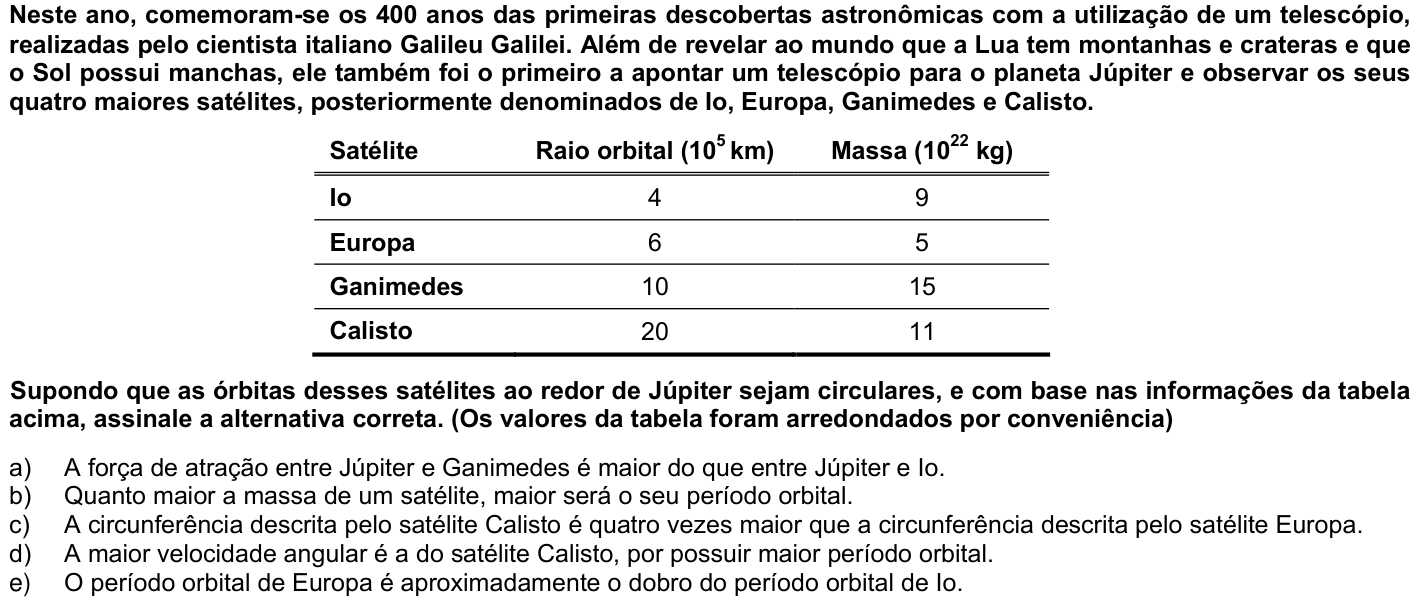 Neste ano, comemoram-se os 400 anos das primeiras descobertas astronômicas com a utilização de um telescópio, realizadas pelo cientista italiano Galileu Galilei. Além de revelar ao mundo que a Lua tem montanhas e crateras e que o Sol possui manchas, ele também foi o primeiro a apontar um telescópio para o planeta Júpiter e observar os seus quatro maiores satélites, posteriormente denominados de Io, Europa, Ganimedes e Calisto.

| Satélite | Raio orbital ($10^5$ km) | Massa ($10^{22}$ kg) |
|---|---|---|
| Io | 4 | 9 |
| Europa | 6 | 5 |
| Ganimedes | 10 | 15 |
| Calisto | 20 | 11 |

Supondo que as órbitas desses satélites ao redor de Júpiter sejam circulares, e com base nas informações da tabela acima, assinale a alternativa correta. (Os valores da tabela foram arredondados por conveniência)

a) A força de atração entre Júpiter e Ganimedes é maior do que entre Júpiter e Io.
b) Quanto maior a massa de um satélite, maior será o seu período orbital.
c) A circunferência descrita pelo satélite Calisto é quatro vezes maior que a circunferência descrita pelo satélite Europa.
d) A maior velocidade angular é a do satélite Calisto, por possuir maior período orbital.
e) O período orbital de Europa é aproximadamente o dobro do período orbital de Io.